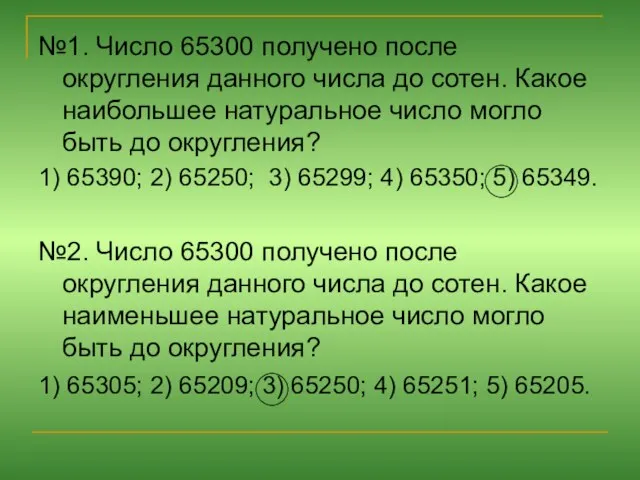 №1. Число 65300 получено после округления данного числа до сотен. Какое наибольшее натуральное число могло быть до округления?

1) 65390; 2) 65250; 3) 65299; 4) 65350; 5) 65349.

№2. Число 65300 получено после округления данного числа до сотен. Какое наименьшее натуральное число могло быть до округления?

1) 65305; 2) 65209; 3) 65250; 4) 65251; 5) 65205.